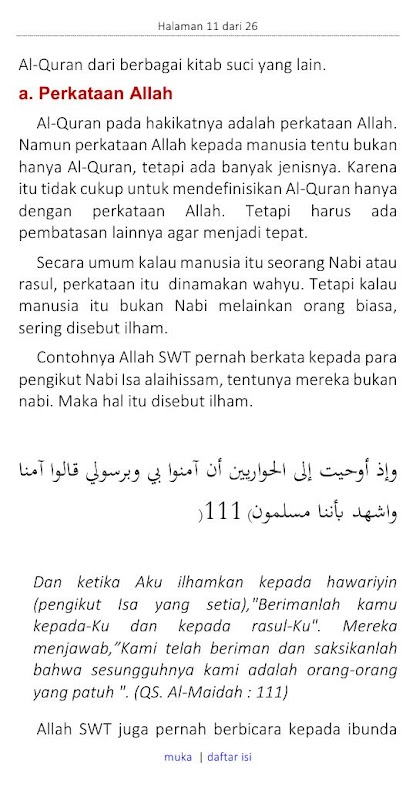 Halaman 11 dari 26

Al-Quran dari berbagai kitab suci yang lain.

a. Perkataan Allah

Al-Quran pada hakikatnya adalah perkataan Allah. Namun perkataan Allah kepada manusia tentu bukan hanya Al-Quran, tetapi ada banyak jenisnya. Karena itu tidak cukup untuk mendefinisikan Al-Quran hanya dengan perkataan Allah. Tetapi harus ada pembatasan lainnya agar menjadi tepat.

Secara umum kalau manusia itu seorang Nabi atau rasul, perkataan itu dinamakan wahyu. Tetapi kalau manusia itu bukan Nabi melainkan orang biasa, sering disebut ilham.

Contohnya Allah SWT pernah berkata kepada para pengikut Nabi Isa alaihissam, tentunya mereka bukan nabi. Maka hal itu disebut ilham.

وإذ أوحيت إلى الحواريين أن آمنوا بي وبرسولي قالوا آمنا واشهد بأننا مسلمون (111)

Dan ketika Aku ilhamkan kepada hawariyin (pengikut Isa yang setia),"Berimanlah kamu kepada-Ku dan kepada rasul-Ku". Mereka menjawab,"Kami telah beriman dan saksikanlah bahwa sesungguhnya kami adalah orang-orang yang patuh ". (QS. Al-Maidah : 111)

Allah SWT juga pernah berbicara kepada ibunda

muka | daftar isi